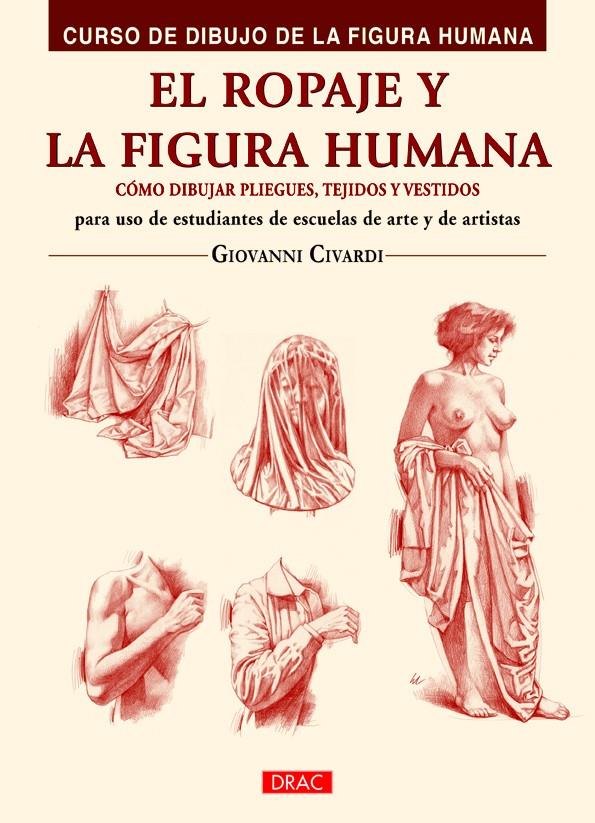 CURSO DE DIBUJO DE LA FIGURA HUMANA

EL ROPAJE Y LA FIGURA HUMANA

CÓMO DIBUJAR PLIEGUES, TEJIDOS Y VESTIDOS

para uso de estudiantes de escuelas de arte y de artistas

GIOVANNI CIVARDI

DRAC